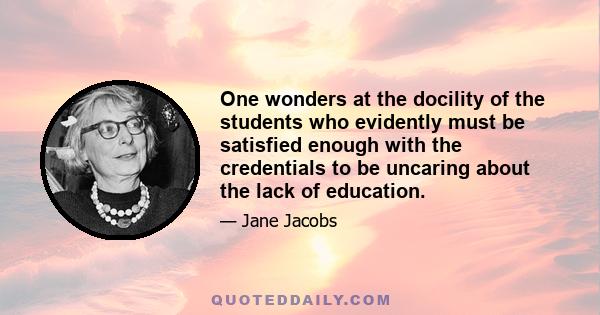 One wonders at the docility of the students who evidently must be satisfied enough with the credentials to be uncaring about the lack of education.

— Jane Jacobs

QUOTEDDAILY.COM